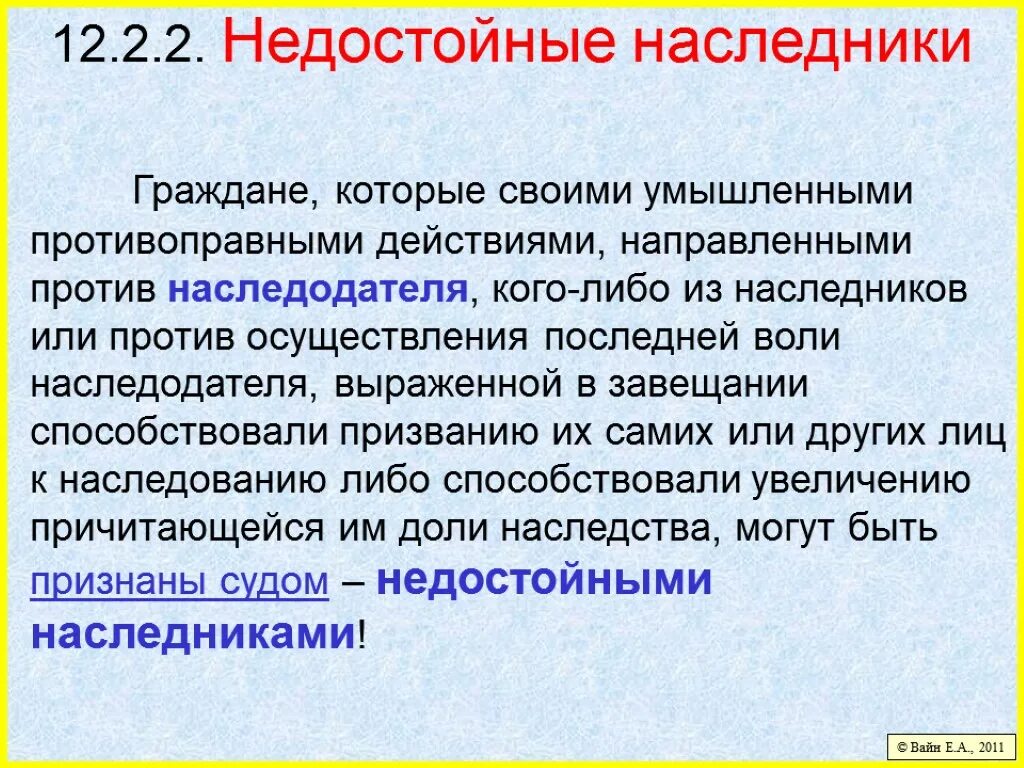 12.2.2. Недостойные наследники

Граждане, которые своими умышленными противоправными действиями, направленными против наследодателя, кого-либо из наследников или против осуществления последней воли наследодателя, выраженной в завещании способствовали призванию их самих или других лиц к наследованию либо способствовали увеличению причитающейся им доли наследства, могут быть признаны судом – недостойными наследниками!

© Вайн Е.А., 2011